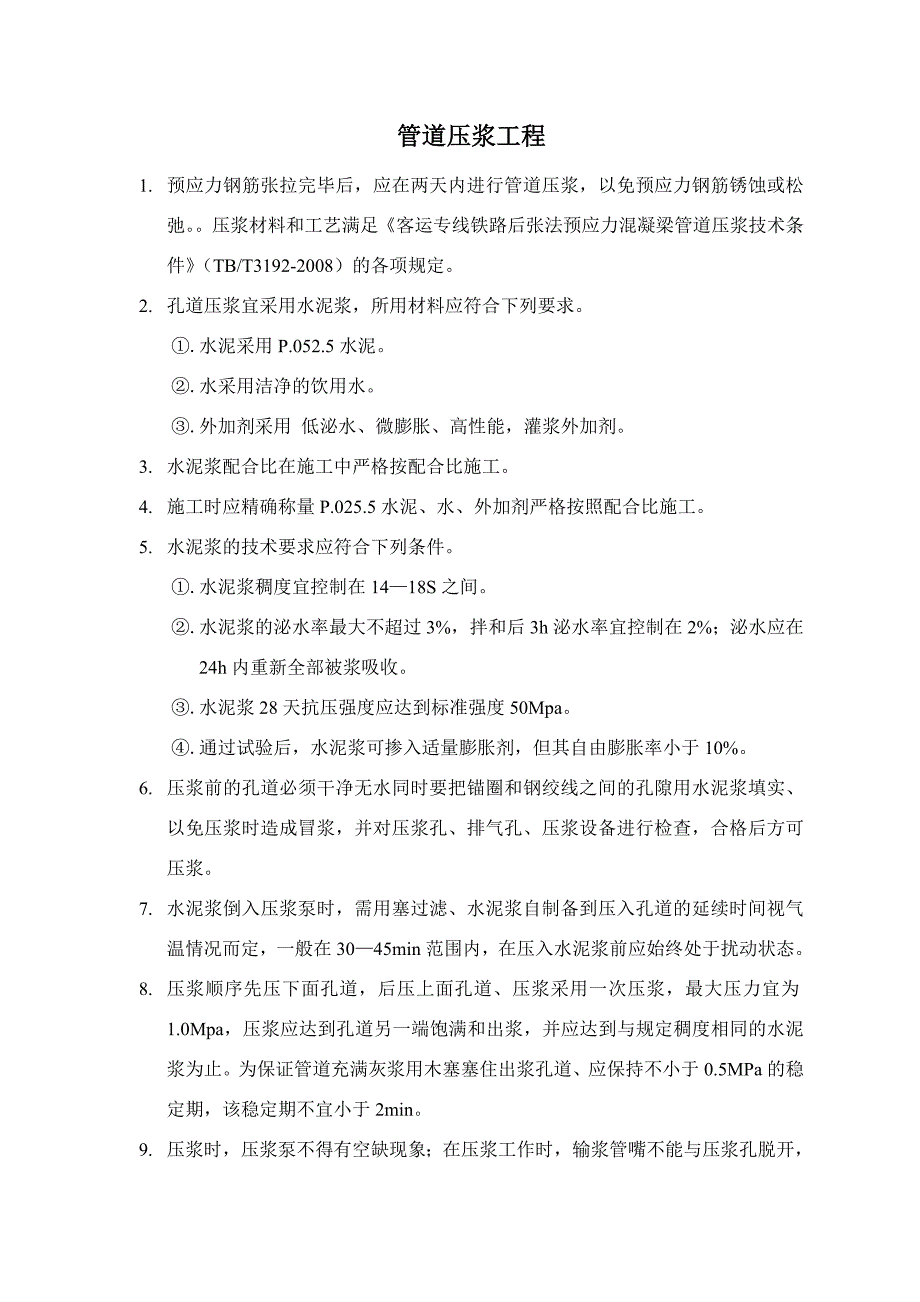 管道压浆工程

1. 预应力钢筋张拉完毕后，应在两天内进行管道压浆，以免预应力钢筋锈蚀或松弛。。压浆材料和工艺满足《客运专线铁路后张法预应力混凝梁管道压浆技术条件》（TB/T3192-2008）的各项规定。

2. 孔道压浆宜采用水泥浆，所用材料应符合下列要求。

①. 水泥采用 P.052.5 水泥。

②. 水采用洁净的饮用水。

③. 外加剂采用 低泌水、微膨胀、高性能，灌浆外加剂。

3. 水泥浆配合比在施工中严格按配合比施工。

4. 施工时应精确称量 P.025.5 水泥、水、外加剂严格按照配合比施工。

5. 水泥浆的技术要求应符合下列条件。

①. 水泥浆稠度宜控制在 14—18S 之间。

②. 水泥浆的泌水率最大不超过 3%，拌和后 3h 泌水率宜控制在 2%；泌水应在 24h 内重新全部被浆吸收。

③. 水泥浆 28 天抗压强度应达到标准强度 50Mpa。

④. 通过试验后，水泥浆可掺入适量膨胀剂，但其自由膨胀率小于 10%。

6. 压浆前的孔道必须干净无水同时要把锚圈和钢绞线之间的孔隙用水泥浆填实、以免压浆时造成冒浆，并对压浆孔、排气孔、压浆设备进行检查，合格后方可压浆。

7. 水泥浆倒入压浆泵时，需用塞过滤、水泥浆自制备到压入孔道的延续时间视气温情况而定，一般在 30—45min 范围内，在压入水泥浆前应始终处于扰动状态。

8. 压浆顺序先压下面孔道，后压上面孔道、压浆采用一次压浆，最大压力宜为 1.0Mpa，压浆应达到孔道另一端饱满和出浆，并应达到与规定稠度相同的水泥浆为止。为保证管道充满灰浆用木塞塞住出浆孔道、应保持不小于 0.5MPa 的稳定期，该稳定期不宜小于 2min。

9. 压浆时，压浆泵不得有空缺现象；在压浆工作时，输浆管嘴不能与压浆孔脱开，